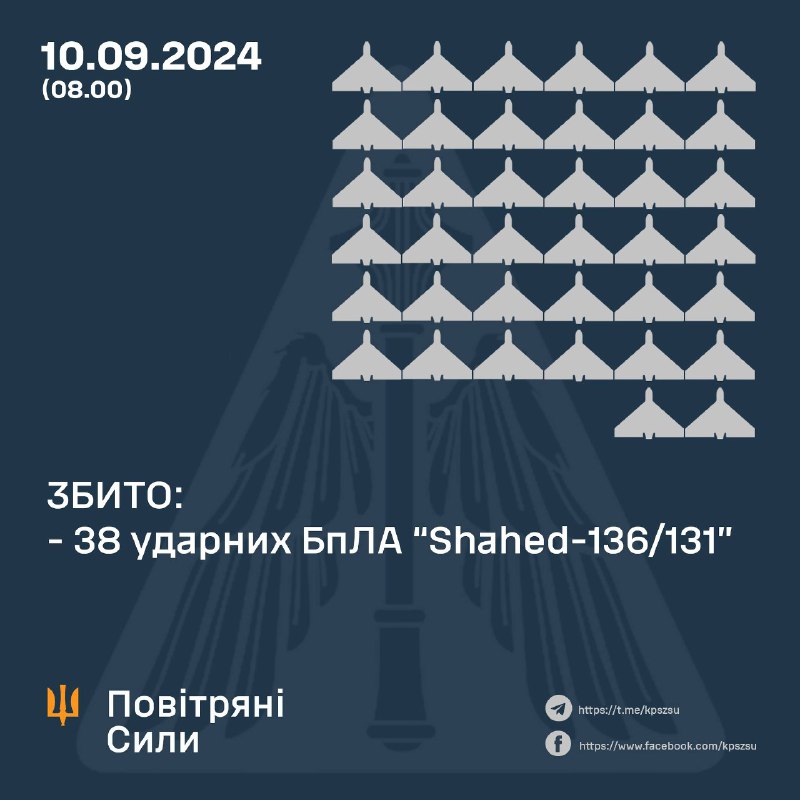 10.09.2024
(08.00)

ЗБИТО:
- 38 ударних БпЛА "Shahed-136/131"

Повітряні
Сили

https://t.me/kpszsu
https://www.facebook.com/kpszsu